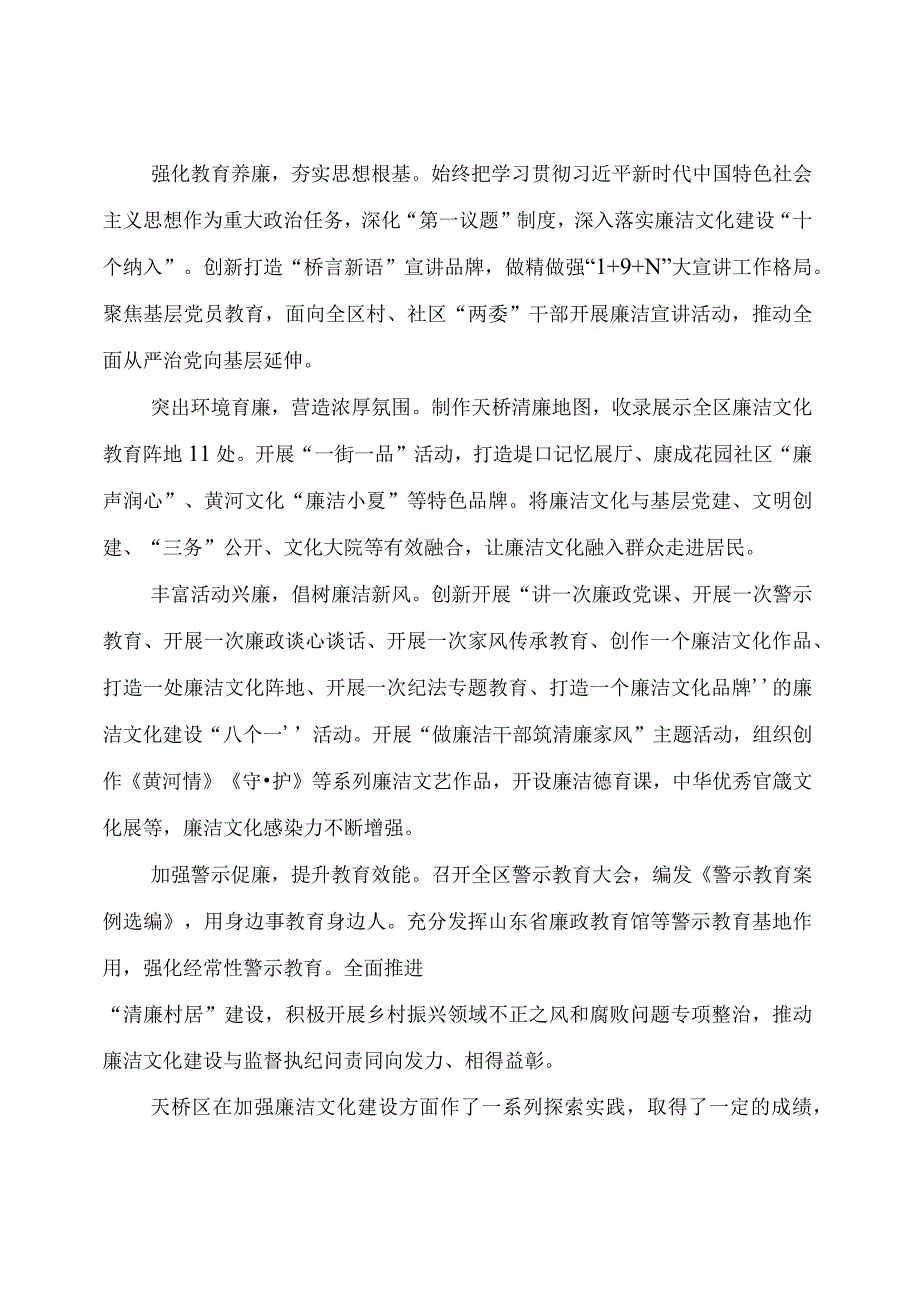 强化教育养廉，夯实思想根基。始终把学习贯彻习近平新时代中国特色社会主义思想作为重大政治任务，深化“第一议题”制度，深入落实廉洁文化建设“十个纳入”。创新打造“桥言新语”宣讲品牌，做精做强“1+9+N”大宣讲工作格局。聚焦基层党员教育，面向全区村、社区“两委”干部开展廉洁宣讲活动，推动全面从严治党向基层延伸。

突出环境育廉，营造浓厚氛围。制作天桥清廉地图，收录展示全区廉洁文化教育阵地11处。开展“一街一品”活动，打造堤口记忆展厅、康成花园社区“廉声润心”、黄河文化“廉洁小夏”等特色品牌。将廉洁文化与基层党建、文明创建、“三务”公开、文化大院等有效融合，让廉洁文化融入群众走进居民。

丰富活动兴廉，倡树廉洁新风。创新开展“讲一次廉政党课、开展一次警示教育、开展一次廉政谈心谈话、开展一次家风传承教育、创作一个廉洁文化作品、打造一处廉洁文化阵地、开展一次纪法专题教育、打造一个廉洁文化品牌’’的廉洁文化建设“八个一’’活动。开展“做廉洁干部筑清廉家风”主题活动，组织创作《黄河情》《守•护》等系列廉洁文艺作品，开设廉洁德育课，中华优秀官箴文化展等，廉洁文化感染力不断增强。

加强警示促廉，提升教育效能。召开全区警示教育大会，编发《警示教育案例选编》，用身边事教育身边人。充分发挥山东省廉政教育馆等警示教育基地作用，强化经常性警示教育。全面推进
“清廉村居”建设，积极开展乡村振兴领域不正之风和腐败问题专项整治，推动廉洁文化建设与监督执纪问责同向发力、相得益彰。

天桥区在加强廉洁文化建设方面作了一系列探索实践，取得了一定的成绩，